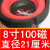 8寸100磁
直径21厘米